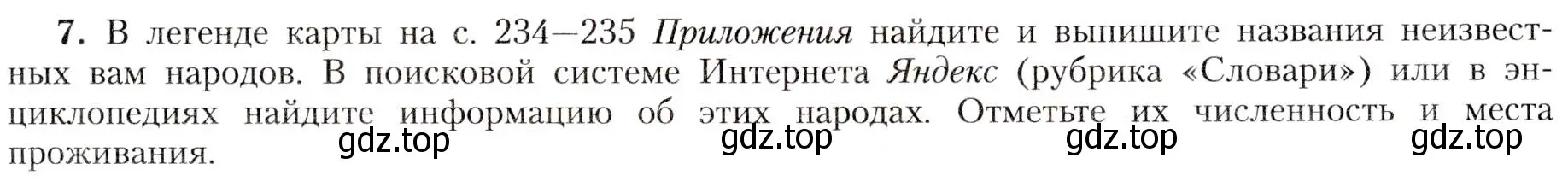 7. В легенде карты на с. 234—235 Приложения найдите и выпишите названия неизвестных вам народов. В поисковой системе Интернета Яндекс (рубрика «Словари») или в энциклопедиях найдите информацию об этих народах. Отметьте их численность и места проживания.

gdz.top gdz.top gdz.top gdz.top